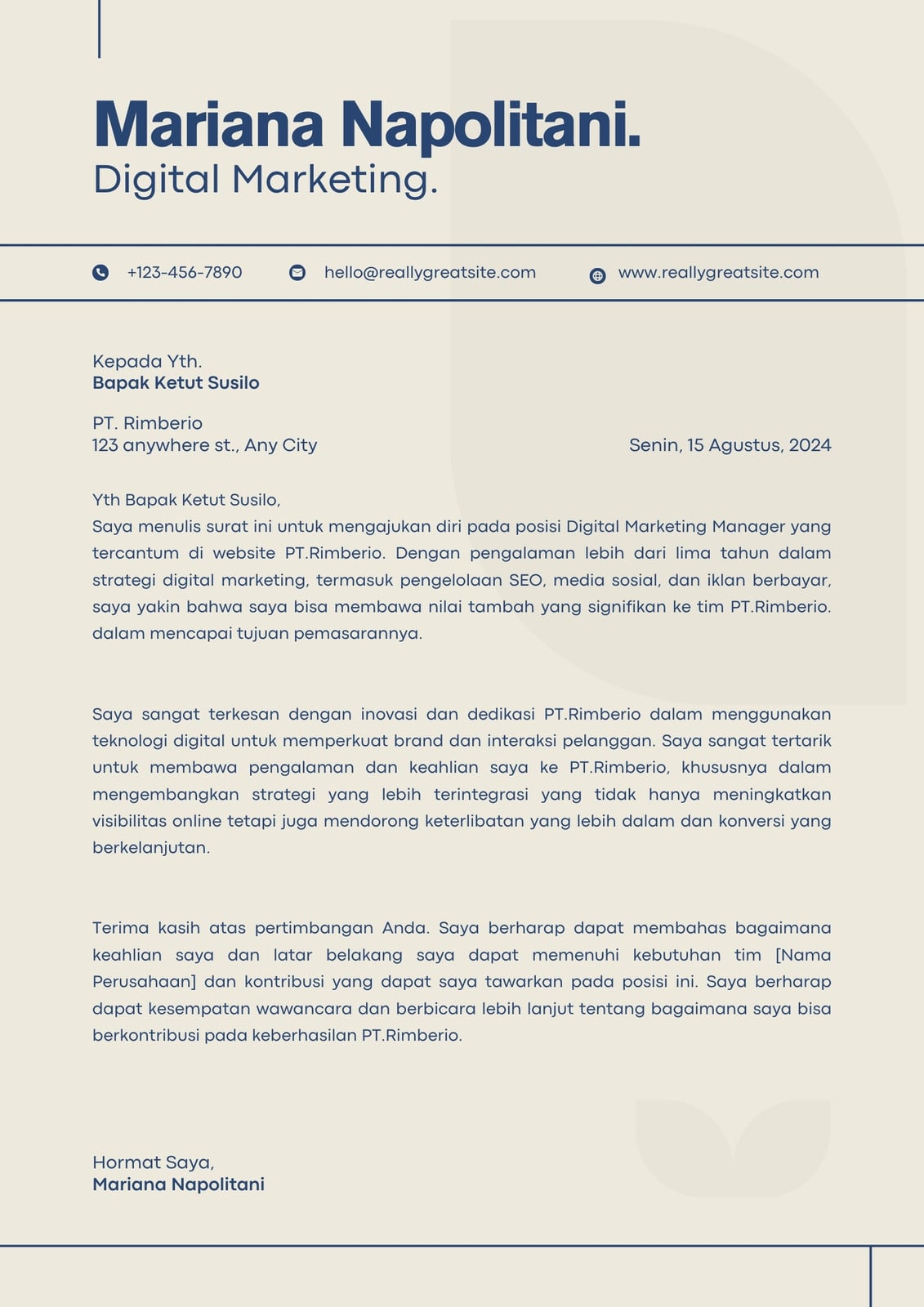 Mariana Napolitani.
Digital Marketing.

+123-456-7890
hello@reallygreatsite.com
www.reallygreatsite.com

Kepada Yth.
Bapak Ketut Susilo

PT. Rimberio
123 anywhere st., Any City

Senin, 15 Agustus, 2024

Yth Bapak Ketut Susilo,
Saya menulis surat ini untuk mengajukan diri pada posisi Digital Marketing Manager yang tercantum di website PT.Rimberio. Dengan pengalaman lebih dari lima tahun dalam strategi digital marketing, termasuk pengelolaan SEO, media sosial, dan iklan berbayar, saya yakin bahwa saya bisa membawa nilai tambah yang signifikan ke tim PT.Rimberio. dalam mencapai tujuan pemasarannya.

Saya sangat terkesan dengan inovasi dan dedikasi PT.Rimberio dalam menggunakan teknologi digital untuk memperkuat brand dan interaksi pelanggan. Saya sangat tertarik untuk membawa pengalaman dan keahlian saya ke PT.Rimberio, khususnya dalam mengembangkan strategi yang lebih terintegrasi yang tidak hanya meningkatkan visibilitas online tetapi juga mendorong keterlibatan yang lebih dalam dan konversi yang berkelanjutan.

Terima kasih atas pertimbangan Anda. Saya berharap dapat membahas bagaimana keahlian saya dan latar belakang saya dapat memenuhi kebutuhan tim [Nama Perusahaan] dan kontribusi yang dapat saya tawarkan pada posisi ini. Saya berharap dapat kesempatan wawancara dan berbicara lebih lanjut tentang bagaimana saya bisa berkontribusi pada keberhasilan PT.Rimberio.

Hormat Saya,
Mariana Napolitani